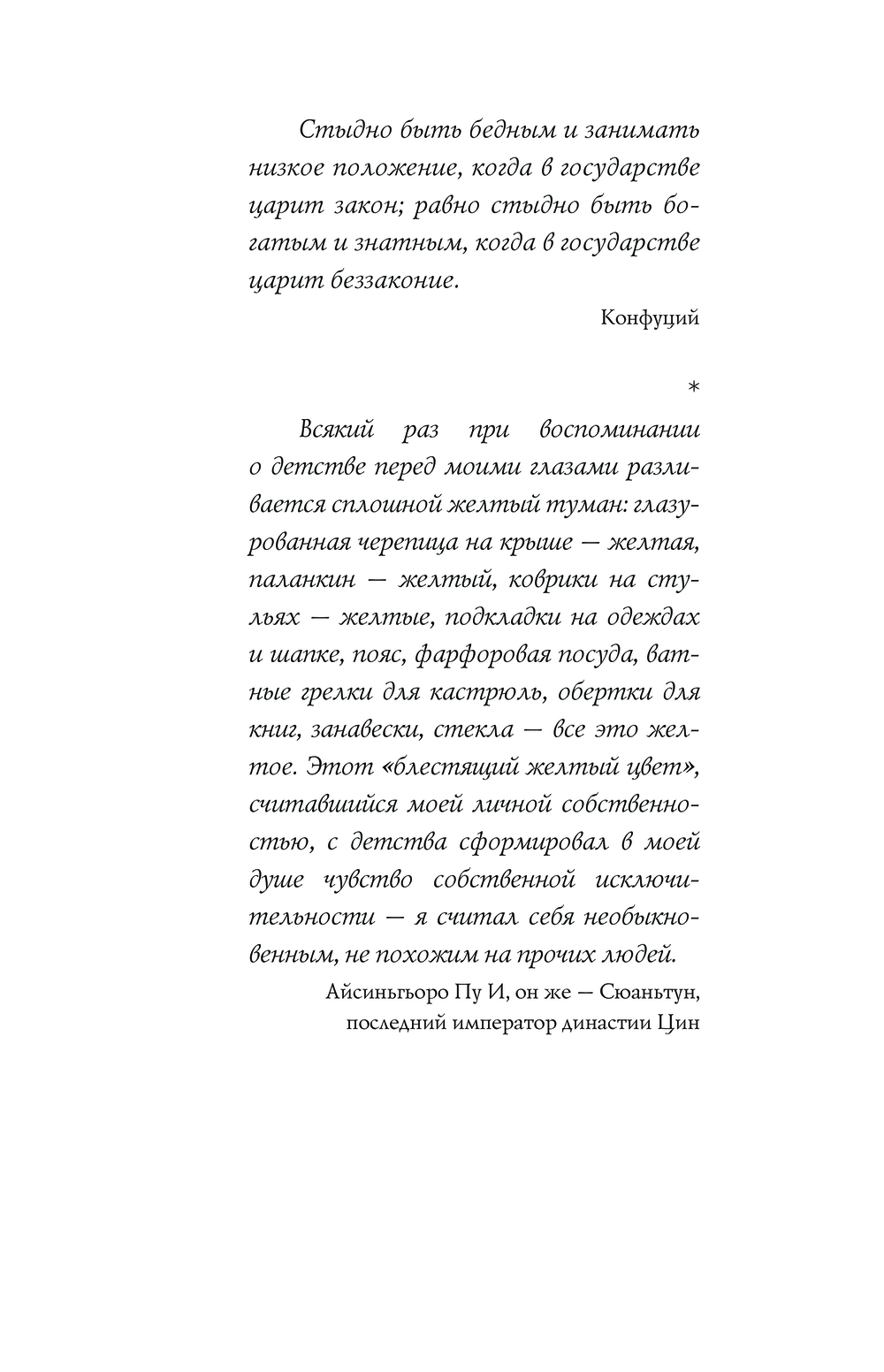 Стыдно быть бедным и занимать низкое положение, когда в государстве царит закон; равно стыдно быть богатым и знатным, когда в государстве царит беззаконие.

Конфуций

*

Всякий раз при воспоминании о детстве перед моими глазами разливается сплошной желтый туман: глазурованная черепица на крыше — желтая, паланкин — желтый, коврики на стульях — желтые, подкладки на одеждах и шапке, пояс, фарфоровая посуда, ватные грелки для кастрюль, обертки для книг, занавески, стекла — все это желтое. Этот «блестящий желтый цвет», считавшийся моей личной собственностью, с детства сформировал в моей душе чувство собственной исключительности — я считал себя необыкновенным, не похожим на прочих людей.

Айсиньгьоро Пу И, он же — Сюаньтун, последний император династии Цин